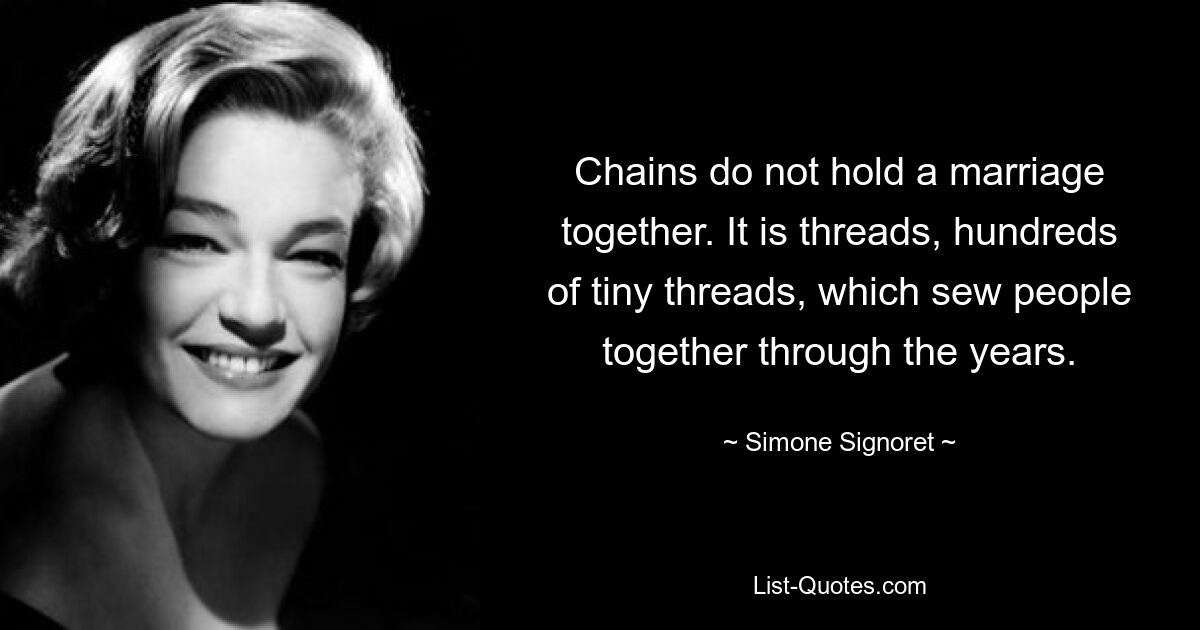 Chains do not hold a marriage together. It is threads, hundreds of tiny threads, which sew people together through the years.

~ Simone Signoret ~

List-Quotes.com